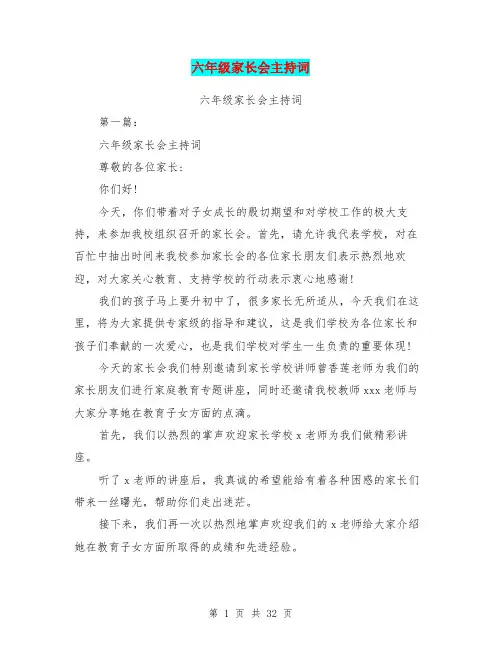 六年级家长会主持词

六年级家长会主持词

第一篇：

六年级家长会主持词

尊敬的各位家长：

你们好！

今天，你们带着对子女成长的殷切期望和对学校工作的极大支持，来参加我校组织召开的家长会。首先，请允许我代表学校，对在百忙中抽出时间来我校参加家长会的各位家长朋友们表示热烈地欢迎，对大家关心教育、支持学校的行动表示衷心地感谢！

我们的孩子马上要升初中了，很多家长无所适从，今天我们在这里，将为大家提供专家级的指导和建议，这是我们学校为各位家长和孩子们奉献的一次爱心，也是我们学校对学生一生负责的重要体现！

今天的家长会我们特别邀请到家长学校讲师曾香莲老师为我们的家长朋友们进行家庭教育专题讲座，同时还邀请我校教师 xxx 老师与大家分享她在教育子女方面的点滴。

首先，我们以热烈的掌声欢迎家长学校 x 老师为我们做精彩讲座。

听了 x 老师的讲座后，我真诚的希望能给有着各种困惑的家长们带来一丝曙光，帮助你们走出迷茫。

接下来，我们再一次以热烈地掌声欢迎我们的 x 老师给大家介绍她在教育子女方面所取得的成绩和先进经验。

第 1 页 共 32 页